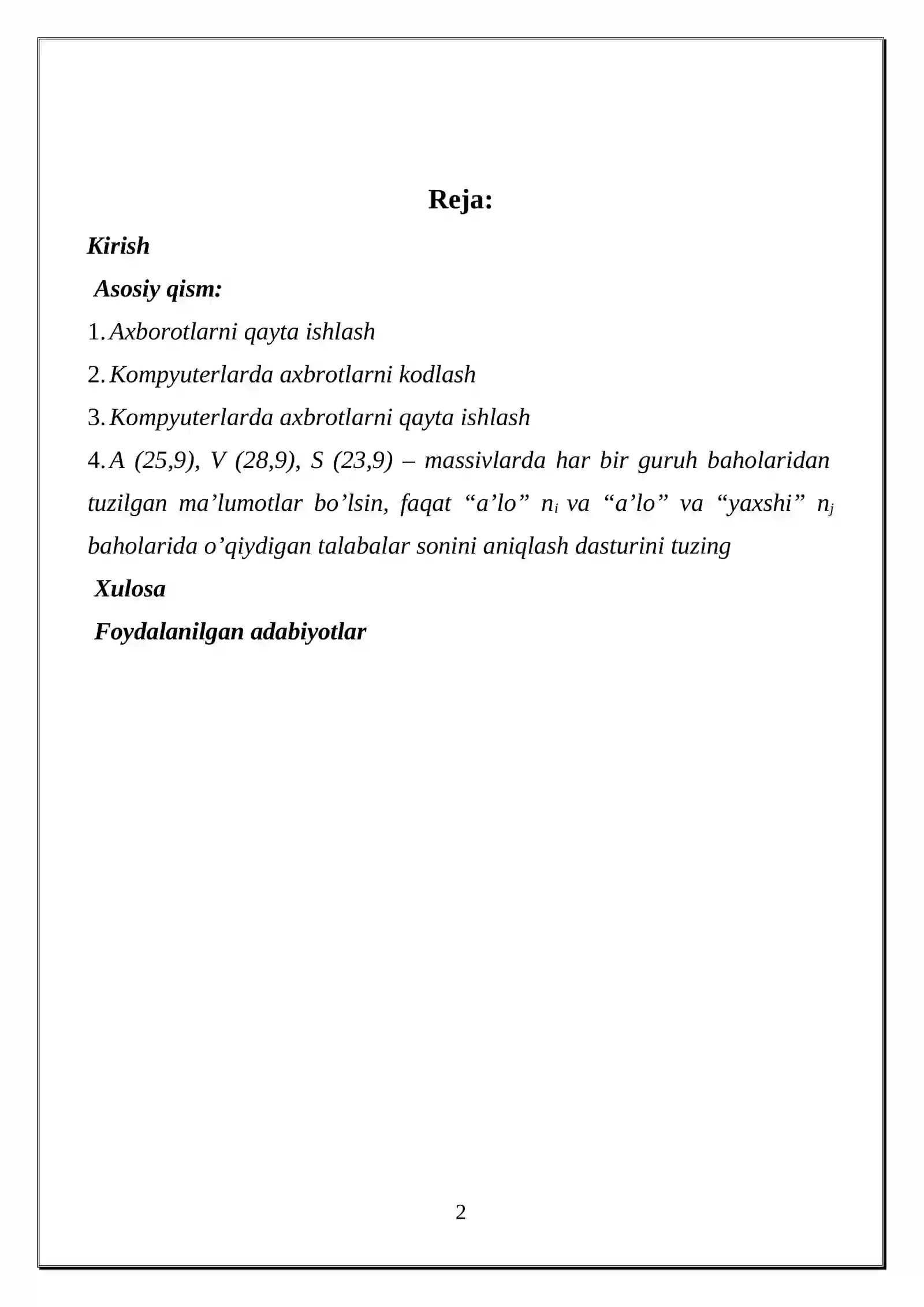 Reja:

Kirish

Asosiy qism:

1. Axborotlarni qayta ishlash

2. Kompyuterlarda axbrotlarni kodlash

3. Kompyuterlarda axbrotlarni qayta ishlash

4. A (25,9), V (28,9), S (23,9) – massivlarda har bir guruh baholaridan tuzilgan ma'lumotlar bo'lsin, faqat "a'lo" $n_i$ va "a'lo" va "yaxshi" $n_j$ baholarida o'qiydigan talabalar sonini aniqlash dasturini tuzing

Xulosa

Foydalanilgan adabiyotlar

2